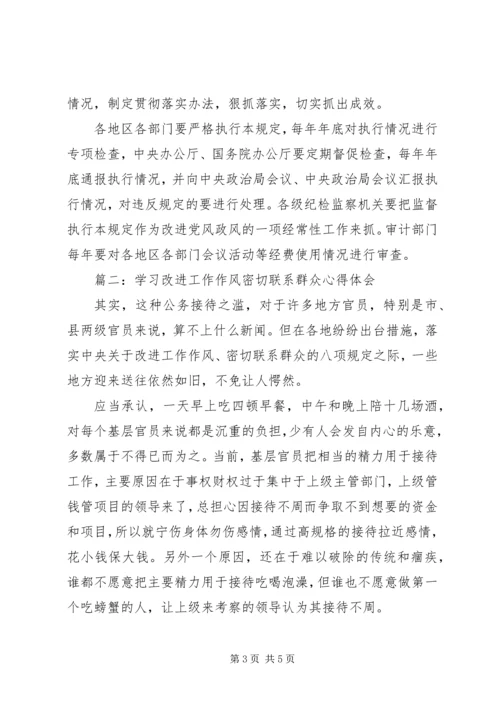 情况，制定贯彻落实办法，狠抓落实，切实抓出成效。

各地区各部门要严格执行本规定，每年年底对执行情况进行专项检查，中央办公厅、国务院办公厅要定期督促检查，每年年底通报执行情况，并向中央政治局会议、中央政治局会议汇报执行情况，对违反规定的要进行处理。各级纪检监察机关要把监督执行本规定作为改进党风政风的一项经常性工作来抓。审计部门每年要对各地区各部门会议活动等经费使用情况进行审查。

篇二：学习改进工作作风密切联系群众心得体会

其实，这种公务接待之滥，对于许多地方官员，特别是市、县两级官员来说，算不上什么新闻。但在各地纷纷出台措施，落实中央关于改进工作作风、密切联系群众的八项规定之际，一些地方迎来送往依然如旧，不免让人愕然。

应当承认，一天早上吃四顿早餐，中午和晚上陪十几场酒，对每个基层官员来说都是沉重的负担，少有人会发自内心的乐意，多数属于不得已而为之。当前，基层官员把相当的精力用于接待工作，主要原因在于事权财权过于集中于上级主管部门，上级管钱管项目的领导来了，总担心因接待不周而争取不到想要的资金和项目，所以就宁伤身体勿伤感情，通过高规格的接待拉近感情，花小钱保大钱。另外一个原因，还在于难以破除的传统和痼疾，谁都不愿意把主要精力用于接待吃喝泡澡，但谁也不愿意做第一个吃螃蟹的人，让上级来考察的领导认为其接待不周。

第 3 页 共 5 页